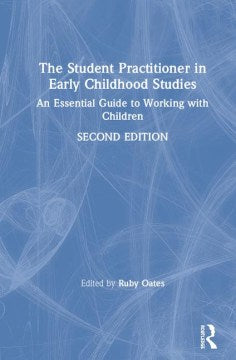 The Student Practitioner in Early Childhood Studies

An Essential Guide to Working with Children

SECOND EDITION

Edited by Ruby Oates

Routledge